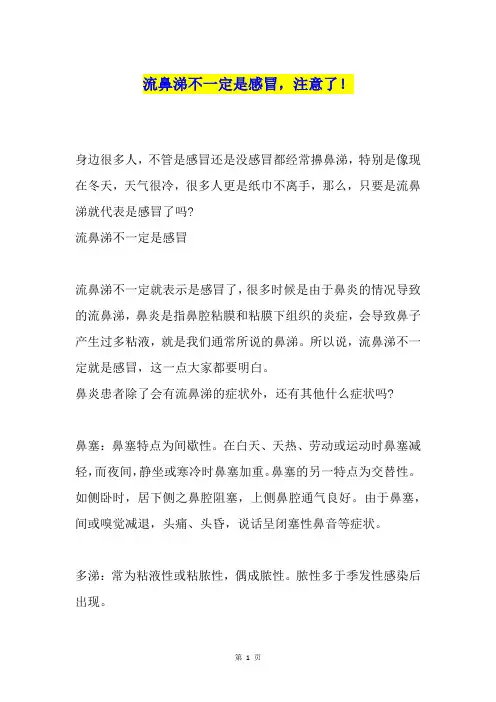 流鼻涕不一定是感冒，注意了！

身边很多人，不管是感冒还是没感冒都经常擤鼻涕，特别是像现在冬天，天气很冷，很多人更是纸巾不离手，那么，只要是流鼻涕就代表是感冒了吗?
流鼻涕不一定是感冒

流鼻涕不一定就表示是感冒了，很多时候是由于鼻炎的情况导致的流鼻涕，鼻炎是指鼻腔粘膜和粘膜下组织的炎症，会导致鼻子产生过多粘液，就是我们通常所说的鼻涕。所以说，流鼻涕不一定就是感冒，这一点大家都要明白。
鼻炎患者除了会有流鼻涕的症状外，还有其他什么症状吗?

鼻塞：鼻塞特点为间歇性。在白天、天热、劳动或运动时鼻塞减轻，而夜间，静坐或寒冷时鼻塞加重。鼻塞的另一特点为交替性。如侧卧时，居下侧之鼻腔阻塞，上侧鼻腔通气良好。由于鼻塞，间或嗅觉减退，头痛、头昏，说话呈闭塞性鼻音等症状。

多涕：常为粘液性或粘脓性，偶成脓性。脓性多于季发性感染后出现。

第 1 页